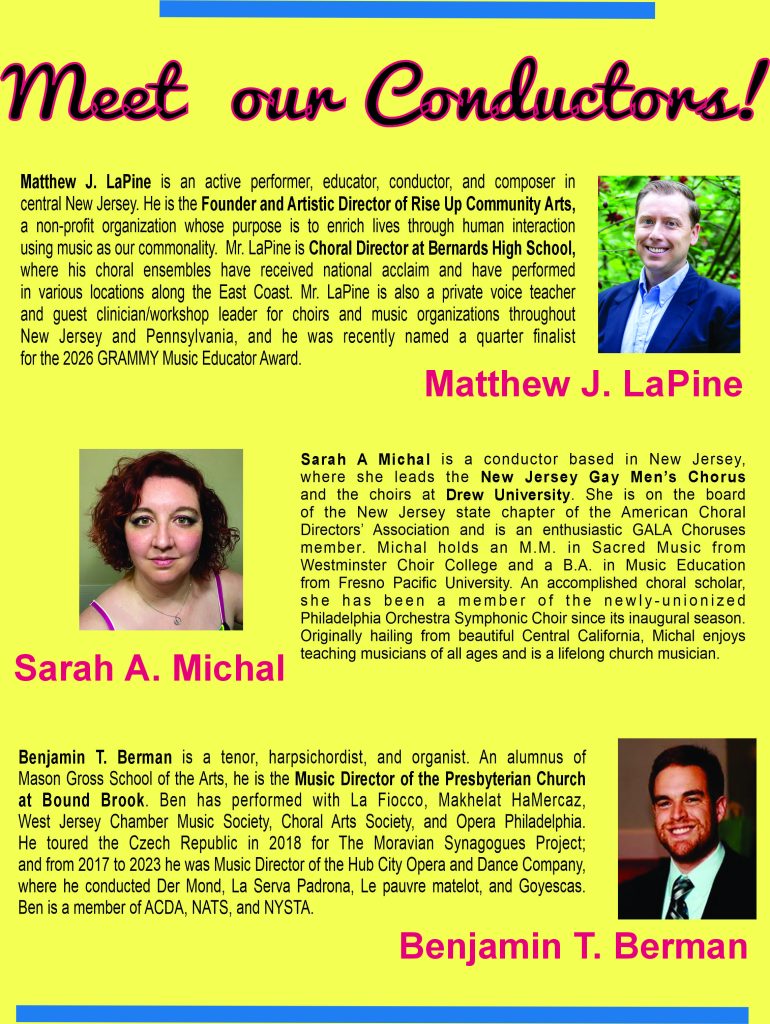 Meet our Conductors!

Matthew J. LaPine is an active performer, educator, conductor, and composer in central New Jersey. He is the Founder and Artistic Director of Rise Up Community Arts, a non-profit organization whose purpose is to enrich lives through human interaction using music as our commonality. Mr. LaPine is Choral Director at Bernards High School, where his choral ensembles have received national acclaim and have performed in various locations along the East Coast. Mr. LaPine is also a private voice teacher and guest clinician/workshop leader for choirs and music organizations throughout New Jersey and Pennsylvania, and he was recently named a quarter finalist for the 2026 GRAMMY Music Educator Award.

Matthew J. LaPine

Sarah A Michal is a conductor based in New Jersey, where she leads the New Jersey Gay Men's Chorus and the choirs at Drew University. She is on the board of the New Jersey state chapter of the American Choral Directors' Association and is an enthusiastic GALA Choruses member. Michal holds an M.M. in Sacred Music from Westminster Choir College and a B.A. in Music Education from Fresno Pacific University. An accomplished choral scholar, she has been a member of the newly-unionized Philadelphia Orchestra Symphonic Choir since its inaugural season. Originally hailing from beautiful Central California, Michal enjoys teaching musicians of all ages and is a lifelong church musician.

Sarah A. Michal

Benjamin T. Berman is a tenor, harpsichordist, and organist. An alumnus of Mason Gross School of the Arts, he is the Music Director of the Presbyterian Church at Bound Brook. Ben has performed with La Fiocco, Makhelat HaMercaz, West Jersey Chamber Music Society, Choral Arts Society, and Opera Philadelphia. He toured the Czech Republic in 2018 for The Moravian Synagogues Project; and from 2017 to 2023 he was Music Director of the Hub City Opera and Dance Company, where he conducted Der Mond, La Serva Padrona, Le pauvre matelot, and Goyescas. Ben is a member of ACDA, NATS, and NYSTA.

Benjamin T. Berman